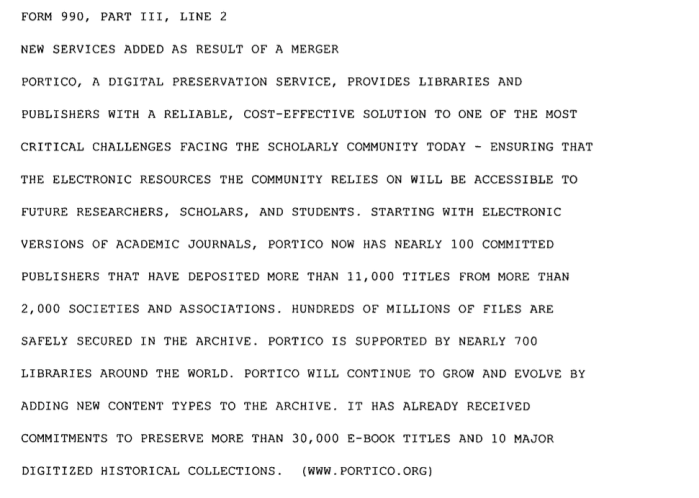 FORM 990, PART III, LINE 2

NEW SERVICES ADDED AS RESULT OF A MERGER

PORTICO, A DIGITAL PRESERVATION SERVICE, PROVIDES LIBRARIES AND PUBLISHERS WITH A RELIABLE, COST-EFFECTIVE SOLUTION TO ONE OF THE MOST CRITICAL CHALLENGES FACING THE SCHOLARLY COMMUNITY TODAY - ENSURING THAT THE ELECTRONIC RESOURCES THE COMMUNITY RELIES ON WILL BE ACCESSIBLE TO FUTURE RESEARCHERS, SCHOLARS, AND STUDENTS. STARTING WITH ELECTRONIC VERSIONS OF ACADEMIC JOURNALS, PORTICO NOW HAS NEARLY 100 COMMITTED PUBLISHERS THAT HAVE DEPOSITED MORE THAN 11,000 TITLES FROM MORE THAN 2,000 SOCIETIES AND ASSOCIATIONS. HUNDREDS OF MILLIONS OF FILES ARE SAFELY SECURED IN THE ARCHIVE. PORTICO IS SUPPORTED BY NEARLY 700 LIBRARIES AROUND THE WORLD. PORTICO WILL CONTINUE TO GROW AND EVOLVE BY ADDING NEW CONTENT TYPES TO THE ARCHIVE. IT HAS ALREADY RECEIVED COMMITMENTS TO PRESERVE MORE THAN 30,000 E-BOOK TITLES AND 10 MAJOR DIGITIZED HISTORICAL COLLECTIONS. (WWW.PORTICO.ORG)